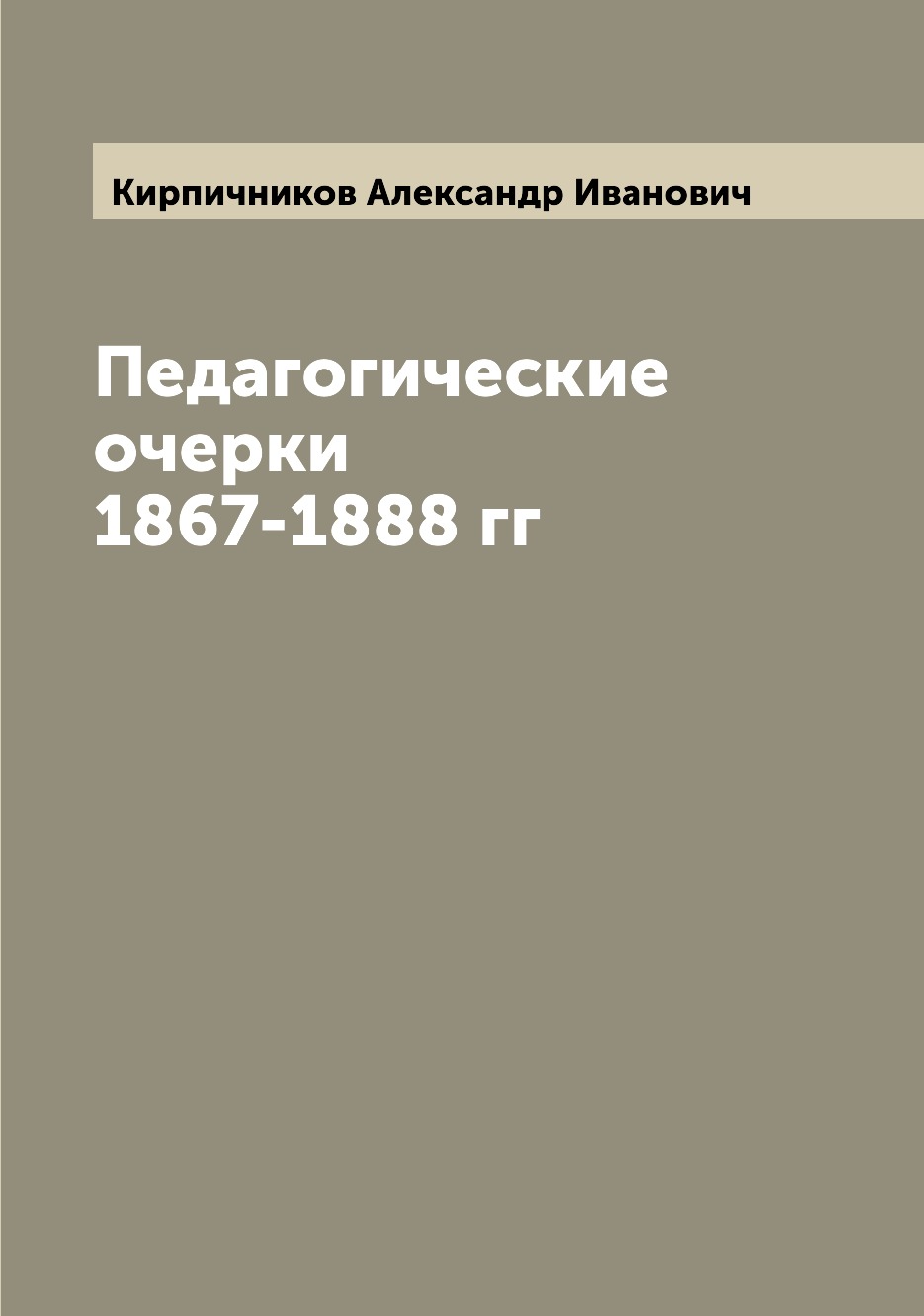 Кирпичников Александр Иванович

Педагогические очерки 1867-1888 гг